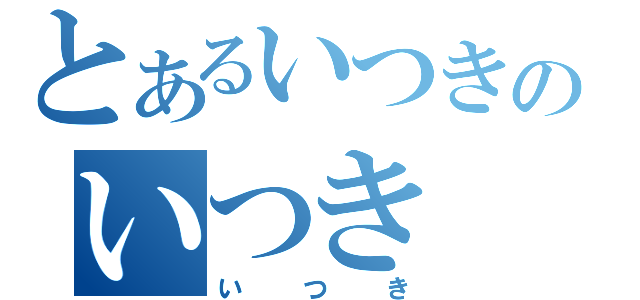 とあるいつきの
いつき
いつき